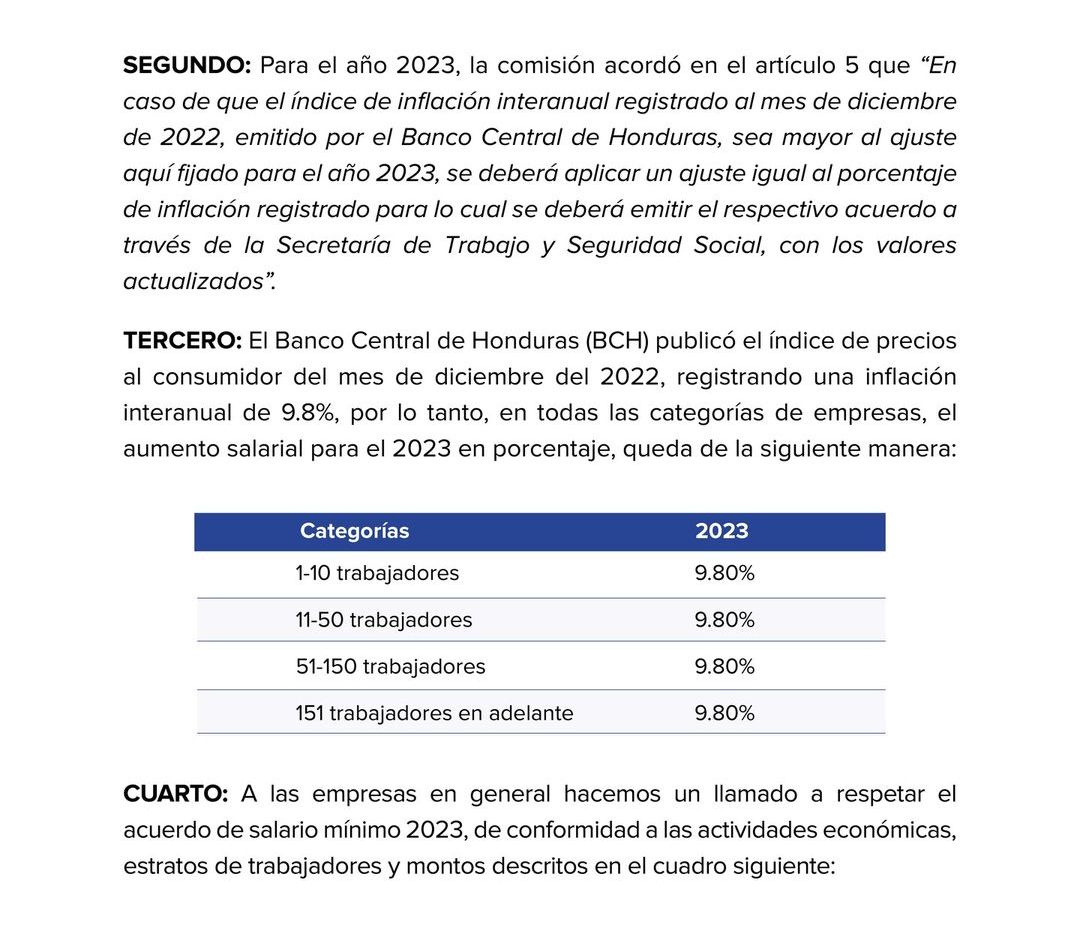 SEGUNDO: Para el año 2023, la comisión acordó en el artículo 5 que "En caso de que el índice de inflación interanual registrado al mes de diciembre de 2022, emitido por el Banco Central de Honduras, sea mayor al ajuste aquí fijado para el año 2023, se deberá aplicar un ajuste igual al porcentaje de inflación registrado para lo cual se deberá emitir el respectivo acuerdo a través de la Secretaría de Trabajo y Seguridad Social, con los valores actualizados".

TERCERO: El Banco Central de Honduras (BCH) publicó el índice de precios al consumidor del mes de diciembre del 2022, registrando una inflación interanual de 9.8%, por lo tanto, en todas las categorías de empresas, el aumento salarial para el 2023 en porcentaje, queda de la siguiente manera:

| Categorías | 2023 |
|---|---|
| 1-10 trabajadores | 9.80% |
| 11-50 trabajadores | 9.80% |
| 51-150 trabajadores | 9.80% |
| 151 trabajadores en adelante | 9.80% |

CUARTO: A las empresas en general hacemos un llamado a respetar el acuerdo de salario mínimo 2023, de conformidad a las actividades económicas, estratos de trabajadores y montos descritos en el cuadro siguiente: